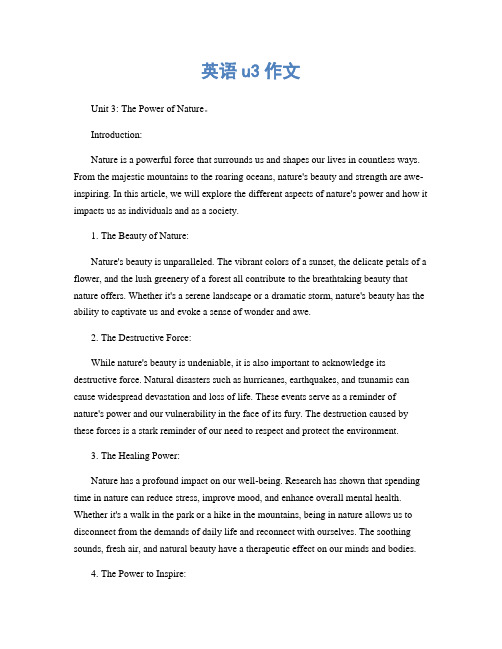 英语 u3 作文

Unit 3: The Power of Nature。

Introduction:

Nature is a powerful force that surrounds us and shapes our lives in countless ways. From the majestic mountains to the roaring oceans, nature's beauty and strength are awe-inspiring. In this article, we will explore the different aspects of nature's power and how it impacts us as individuals and as a society.

1. The Beauty of Nature:

Nature's beauty is unparalleled. The vibrant colors of a sunset, the delicate petals of a flower, and the lush greenery of a forest all contribute to the breathtaking beauty that nature offers. Whether it's a serene landscape or a dramatic storm, nature's beauty has the ability to captivate us and evoke a sense of wonder and awe.

2. The Destructive Force:

While nature's beauty is undeniable, it is also important to acknowledge its destructive force. Natural disasters such as hurricanes, earthquakes, and tsunamis can cause widespread devastation and loss of life. These events serve as a reminder of nature's power and our vulnerability in the face of its fury. The destruction caused by these forces is a stark reminder of our need to respect and protect the environment.

3. The Healing Power:

Nature has a profound impact on our well-being. Research has shown that spending time in nature can reduce stress, improve mood, and enhance overall mental health. Whether it's a walk in the park or a hike in the mountains, being in nature allows us to disconnect from the demands of daily life and reconnect with ourselves. The soothing sounds, fresh air, and natural beauty have a therapeutic effect on our minds and bodies.

4. The Power to Inspire: